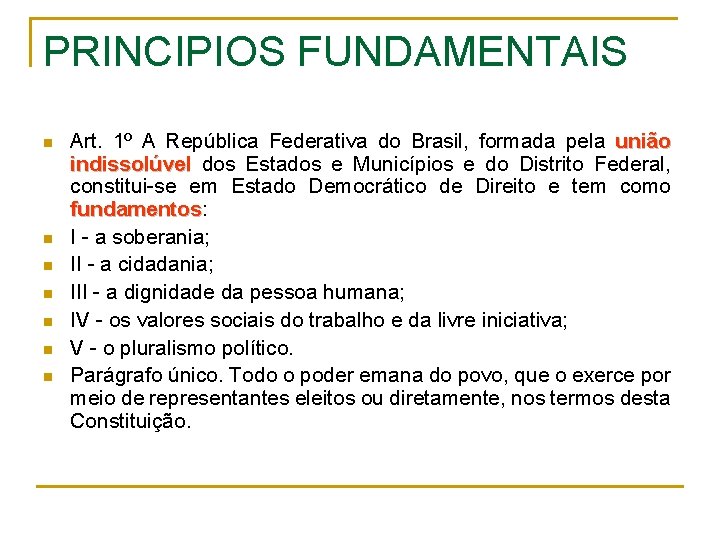 PRINCIPIOS FUNDAMENTAIS

Art. 1º A República Federativa do Brasil, formada pela união indissolúvel dos Estados e Municípios e do Distrito Federal, constitui-se em Estado Democrático de Direito e tem como fundamentos:

I - a soberania;

II - a cidadania;

III - a dignidade da pessoa humana;

IV - os valores sociais do trabalho e da livre iniciativa;

V - o pluralismo político.

Parágrafo único. Todo o poder emana do povo, que o exerce por meio de representantes eleitos ou diretamente, nos termos desta Constituição.